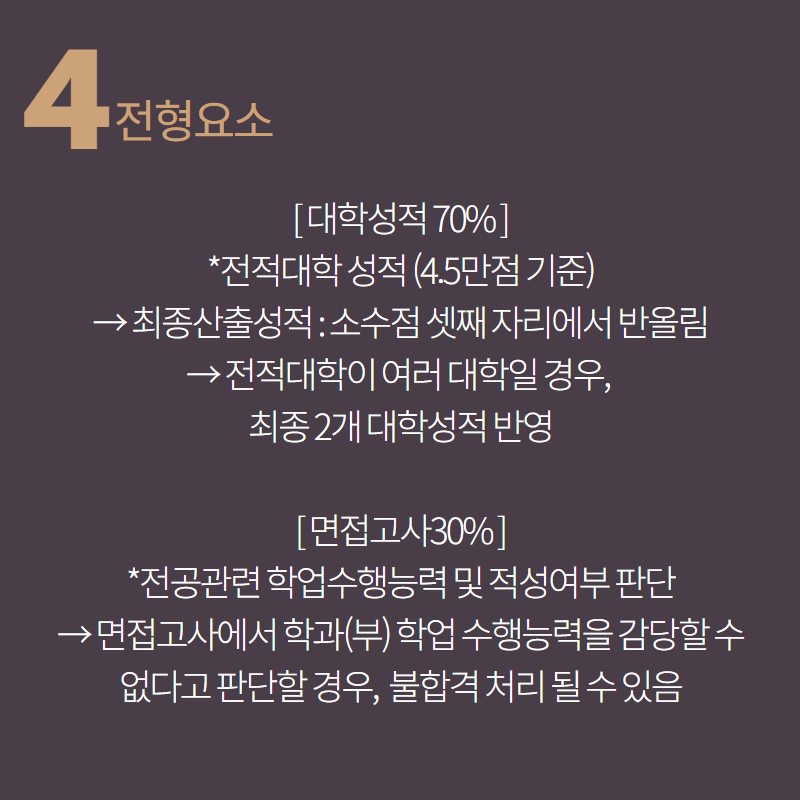 4 전형요소

[ 대학성적 70% ]
*전적대학 성적 (4.5만점 기준)
→ 최종산출성적 : 소수점 셋째 자리에서 반올림
→ 전적대학이 여러 대학일 경우,
최종 2개 대학성적 반영

[ 면접고사30% ]
*전공관련 학업수행능력 및 적성여부 판단
→ 면접고사에서 학과(부) 학업 수행능력을 감당할 수 없다고 판단할 경우, 불합격 처리 될 수 있음